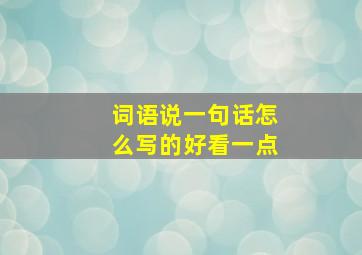 词语说一句话怎么写的好看一点